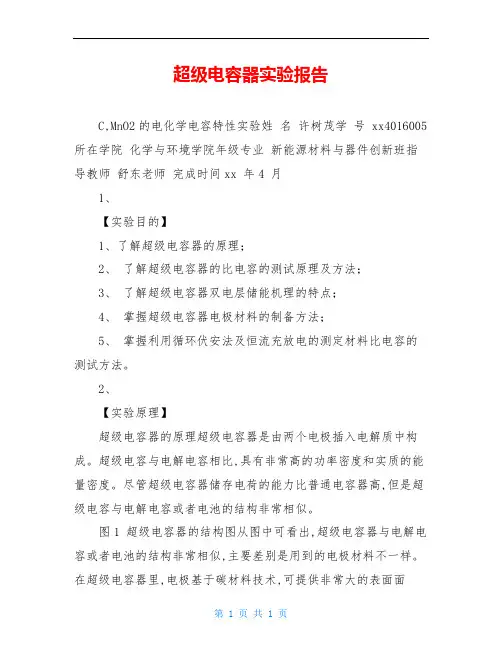 超级电容器实验报告

C,MnO2 的电化学电容特性实验姓 名 许树茂学 号 xx4016005 所在学院 化学与环境学院年级专业 新能源材料与器件创新班指导教师 舒东老师 完成时间 xx 年 4 月

1、

【实验目的】

1、了解超级电容器的原理；

2、 了解超级电容器的比电容的测试原理及方法；

3、 了解超级电容器双电层储能机理的特点；

4、 掌握超级电容器电极材料的制备方法；

5、 掌握利用循环伏安法及恒流充放电的测定材料比电容的测试方法。

2、

【实验原理】

超级电容器的原理超级电容器是由两个电极插入电解质中构成。超级电容与电解电容相比,具有非常高的功率密度和实质的能量密度。尽管超级电容器储存电荷的能力比普通电容器高,但是超级电容与电解电容或者电池的结构非常相似。

图 1 超级电容器的结构图从图中可看出,超级电容器与电解电容或者电池的结构非常相似,主要差别是用到的电极材料不一样。在超级电容器里,电极基于碳材料技术,可提供非常大的表面面

第 1 页 共 1 页